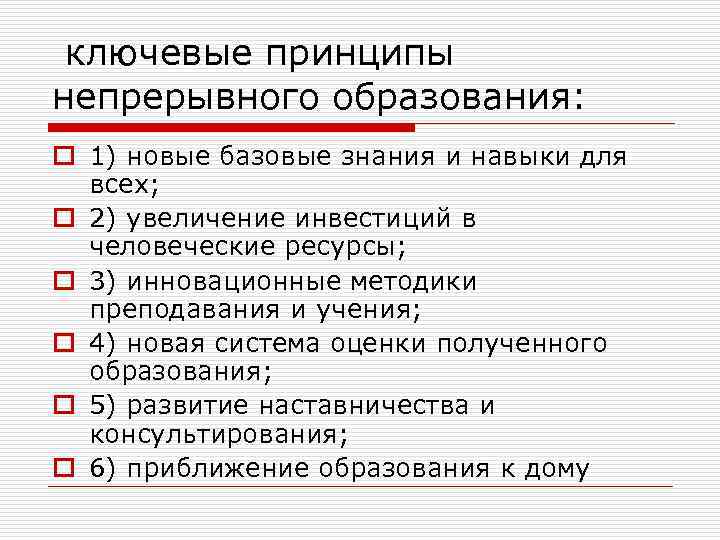 ключевые принципы непрерывного образования:

1) новые базовые знания и навыки для всех;

2) увеличение инвестиций в человеческие ресурсы;

3) инновационные методики преподавания и учения;

4) новая система оценки полученного образования;

5) развитие наставничества и консультирования;

6) приближение образования к дому